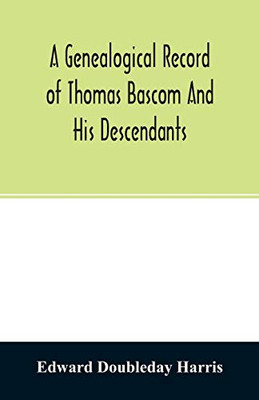 A Genealogical Record of Thomas Bascom And His Descendants

Edward Doubleday Harris